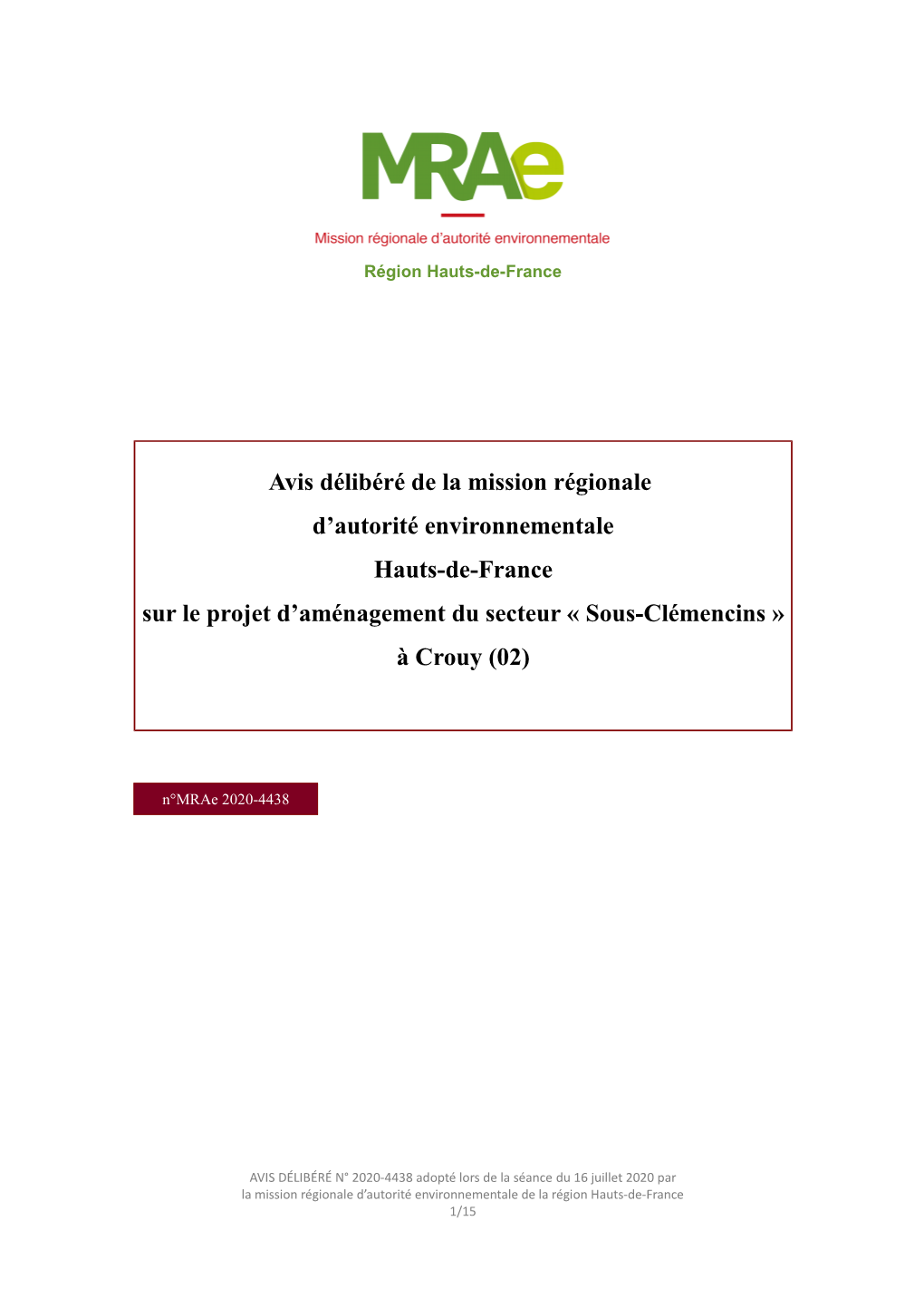 MRAe

Mission régionale d'autorité environnementale

Région Hauts-de-France

Avis délibéré de la mission régionale d'autorité environnementale Hauts-de-France sur le projet d'aménagement du secteur « Sous-Clémencins » à Crouy (02)

n°MRAe 2020-4438

AVIS DÉLIBÉRÉ N° 2020-4438 adopté lors de la séance du 16 juillet 2020 par la mission régionale d'autorité environnementale de la région Hauts-de-France
1/15